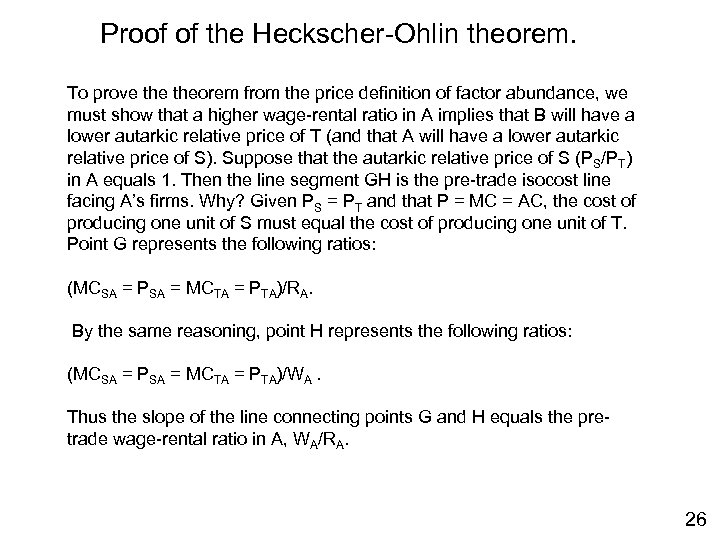 Proof of the Heckscher-Ohlin theorem.

To prove the theorem from the price definition of factor abundance, we must show that a higher wage-rental ratio in A implies that B will have a lower autarkic relative price of T (and that A will have a lower autarkic relative price of S). Suppose that the autarkic relative price of S ($P_S/P_T$) in A equals 1. Then the line segment GH is the pre-trade isocost line facing A's firms. Why? Given $P_S = P_T$ and that P = MC = AC, the cost of producing one unit of S must equal the cost of producing one unit of T. Point G represents the following ratios:

$(MC_{SA} = P_{SA} = MC_{TA} = P_{TA})/R_A$.

By the same reasoning, point H represents the following ratios:

$(MC_{SA} = P_{SA} = MC_{TA} = P_{TA})/W_A$ .

Thus the slope of the line connecting points G and H equals the pre-trade wage-rental ratio in A, $W_A/R_A$.

26